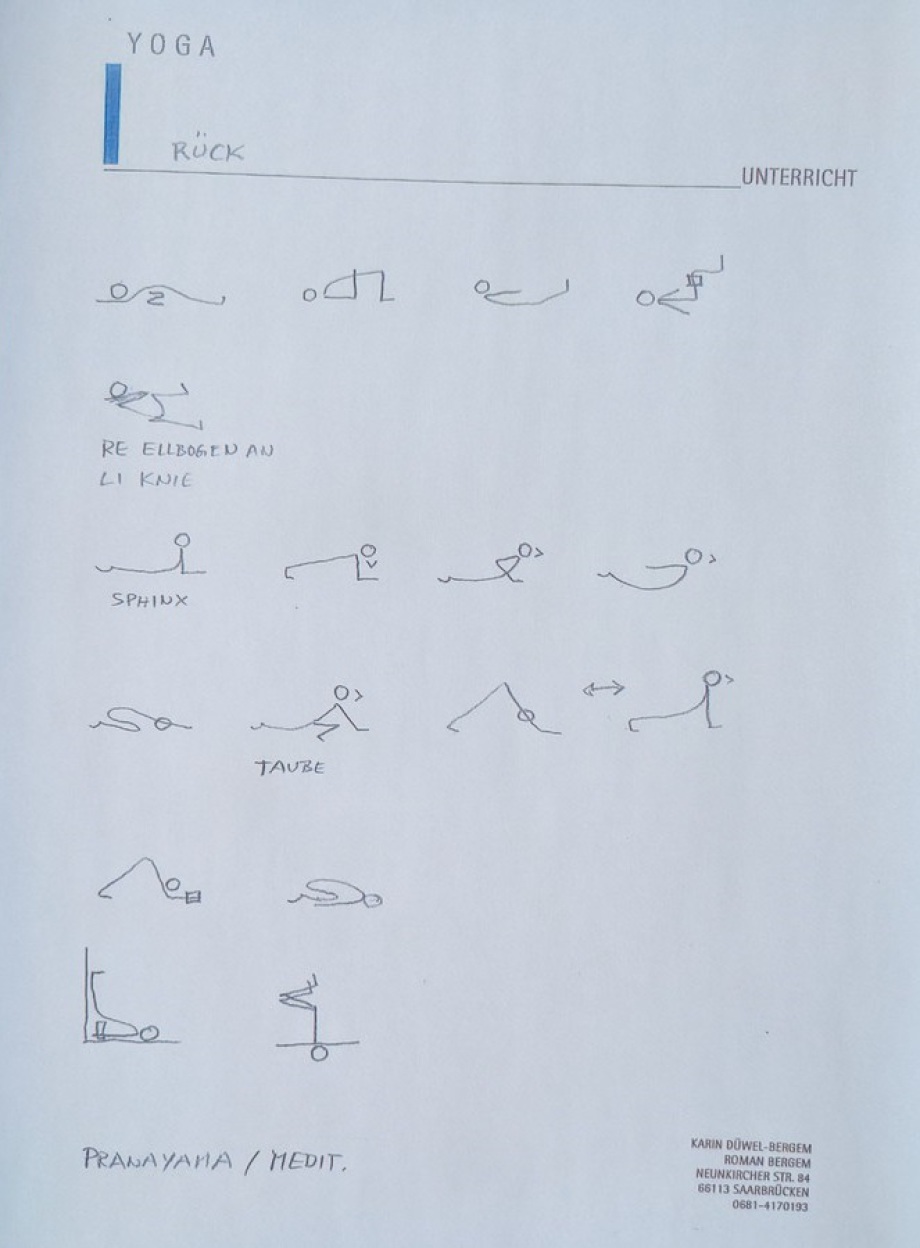 YOGA

RÜCK

UNTERRICHT

RE ELLBOGEN AN
LI KNIE

SPHINX

TAUBE

PRANAYAMA / MEDIT.

KARIN DÜWEL-BERGEM
ROMAN BERGEM
NEUNKIRCHER STR. 84
66113 SAARBRÜCKEN
0681-4170193